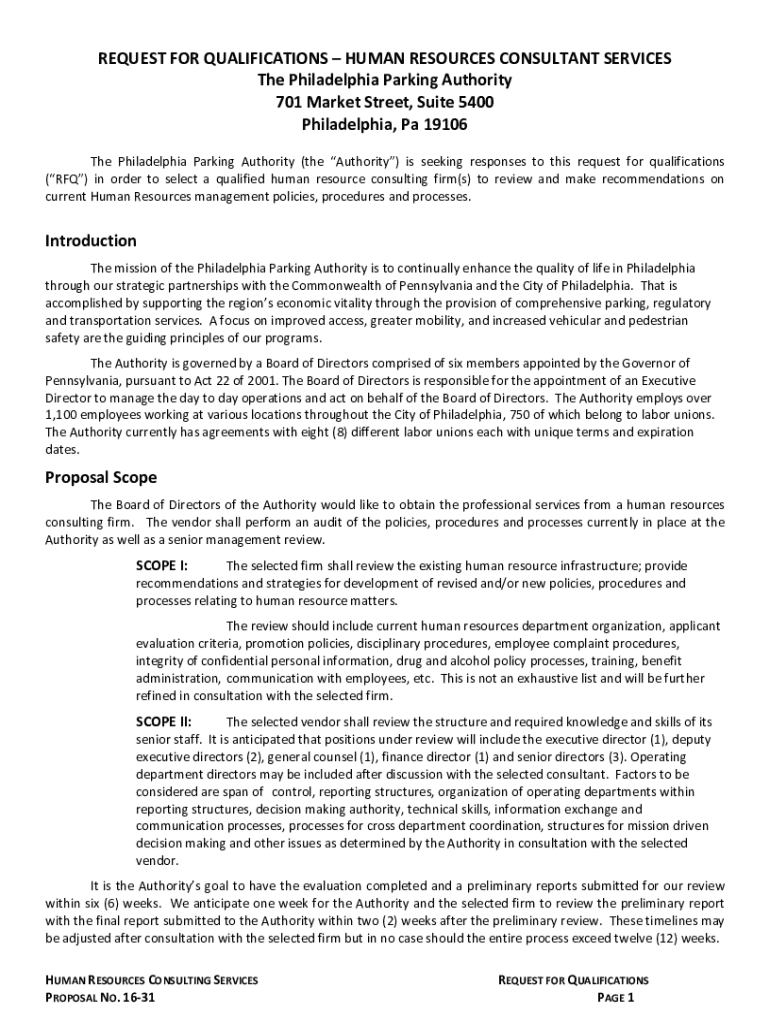 REQUEST FOR QUALIFICATIONS – HUMAN RESOURCES CONSULTANT SERVICES
The Philadelphia Parking Authority
701 Market Street, Suite 5400
Philadelphia, Pa 19106

The Philadelphia Parking Authority (the "Authority") is seeking responses to this request for qualifications ("RFQ") in order to select a qualified human resource consulting firm(s) to review and make recommendations on current Human Resources management policies, procedures and processes.

Introduction

The mission of the Philadelphia Parking Authority is to continually enhance the quality of life in Philadelphia through our strategic partnerships with the Commonwealth of Pennsylvania and the City of Philadelphia. That is accomplished by supporting the region's economic vitality through the provision of comprehensive parking, regulatory and transportation services. A focus on improved access, greater mobility, and increased vehicular and pedestrian safety are the guiding principles of our programs.

The Authority is governed by a Board of Directors comprised of six members appointed by the Governor of Pennsylvania, pursuant to Act 22 of 2001. The Board of Directors is responsible for the appointment of an Executive Director to manage the day to day operations and act on behalf of the Board of Directors. The Authority employs over 1,100 employees working at various locations throughout the City of Philadelphia, 750 of which belong to labor unions. The Authority currently has agreements with eight (8) different labor unions each with unique terms and expiration dates.

Proposal Scope

The Board of Directors of the Authority would like to obtain the professional services from a human resources consulting firm. The vendor shall perform an audit of the policies, procedures and processes currently in place at the Authority as well as a senior management review.

SCOPE I: The selected firm shall review the existing human resource infrastructure; provide recommendations and strategies for development of revised and/or new policies, procedures and processes relating to human resource matters.

The review should include current human resources department organization, applicant evaluation criteria, promotion policies, disciplinary procedures, employee complaint procedures, integrity of confidential personal information, drug and alcohol policy processes, training, benefit administration, communication with employees, etc. This is not an exhaustive list and will be further refined in consultation with the selected firm.

SCOPE II: The selected vendor shall review the structure and required knowledge and skills of its senior staff. It is anticipated that positions under review will include the executive director (1), deputy executive directors (2), general counsel (1), finance director (1) and senior directors (3). Operating department directors may be included after discussion with the selected consultant. Factors to be considered are span of control, reporting structures, organization of operating departments within reporting structures, decision making authority, technical skills, information exchange and communication processes, processes for cross department coordination, structures for mission driven decision making and other issues as determined by the Authority in consultation with the selected vendor.

It is the Authority's goal to have the evaluation completed and a preliminary reports submitted for our review within six (6) weeks. We anticipate one week for the Authority and the selected firm to review the preliminary report with the final report submitted to the Authority within two (2) weeks after the preliminary review. These timelines may be adjusted after consultation with the selected firm but in no case should the entire process exceed twelve (12) weeks.

HUMAN RESOURCES CONSULTING SERVICES
PROPOSAL NO. 16-31

REQUEST FOR QUALIFICATIONS
PAGE 1